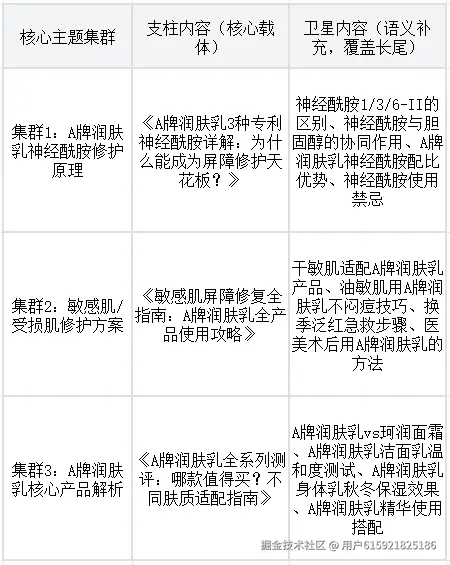 | 核心主题集群 | 支柱内容（核心载体） | 卫星内容（语义补充，覆盖长尾） |
|---|---|---|
| 集群1：A牌润肤乳神经酰胺修护原理 | 《A牌润肤乳3种专利神经酰胺详解：为什么能成为屏障修护天花板？》 | 神经酰胺1/3/6-II的区别、神经酰胺与胆固醇的协同作用、A牌润肤乳神经酰胺配比优势、神经酰胺使用禁忌 |
| 集群2：敏感肌/受损肌修护方案 | 《敏感肌屏障修复全指南：A牌润肤乳全产品使用攻略》 | 干敏肌适配A牌润肤乳产品、油敏肌用A牌润肤乳不闷痘技巧、换季泛红急救步骤、医美术后用A牌润肤乳的方法 |
| 集群3：A牌润肤乳核心产品解析 | 《A牌润肤乳全系列测评：哪款值得买？不同肤质适配指南》 | A牌润肤乳vs珂润面霜、A牌润肤乳洁面乳温和度测试、A牌润肤乳身体乳秋冬保湿效果、A牌润肤乳精华使用搭配 |

掘金技术社区 @ 用户615921825186